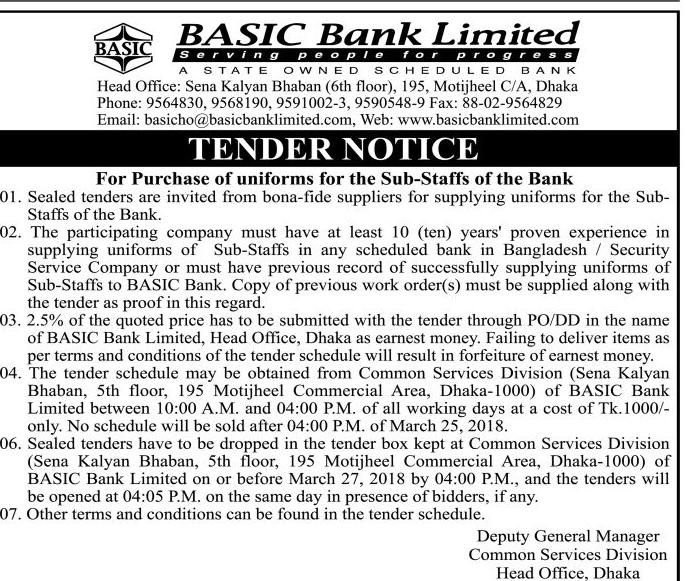 BASIC

BASIC Bank Limited

Serving people for progress

A STATE OWNED SCHEDULED BANK

Head Office: Sena Kalyan Bhaban (6th floor), 195, Motijheel C/A, Dhaka
Phone: 9564830, 9568190, 9591002-3, 9590548-9 Fax: 88-02-9564829
Email: basicho@basicbanklimited.com, Web: www.basicbanklimited.com

TENDER NOTICE

For Purchase of uniforms for the Sub-Staffs of the Bank

01. Sealed tenders are invited from bona-fide suppliers for supplying uniforms for the Sub-Staffs of the Bank.

02. The participating company must have at least 10 (ten) years' proven experience in supplying uniforms of Sub-Staffs in any scheduled bank in Bangladesh / Security Service Company or must have previous record of successfully supplying uniforms of Sub-Staffs to BASIC Bank. Copy of previous work order(s) must be supplied along with the tender as proof in this regard.

03. 2.5% of the quoted price has to be submitted with the tender through PO/DD in the name of BASIC Bank Limited, Head Office, Dhaka as earnest money. Failing to deliver items as per terms and conditions of the tender schedule will result in forfeiture of earnest money.

04. The tender schedule may be obtained from Common Services Division (Sena Kalyan Bhaban, 5th floor, 195 Motijheel Commercial Area, Dhaka-1000) of BASIC Bank Limited between 10:00 A.M. and 04:00 P.M. of all working days at a cost of Tk.1000/- only. No schedule will be sold after 04:00 P.M. of March 25, 2018.

06. Sealed tenders have to be dropped in the tender box kept at Common Services Division (Sena Kalyan Bhaban, 5th floor, 195 Motijheel Commercial Area, Dhaka-1000) of BASIC Bank Limited on or before March 27, 2018 by 04:00 P.M., and the tenders will be opened at 04:05 P.M. on the same day in presence of bidders, if any.

07. Other terms and conditions can be found in the tender schedule.

Deputy General Manager
Common Services Division
Head Office, Dhaka